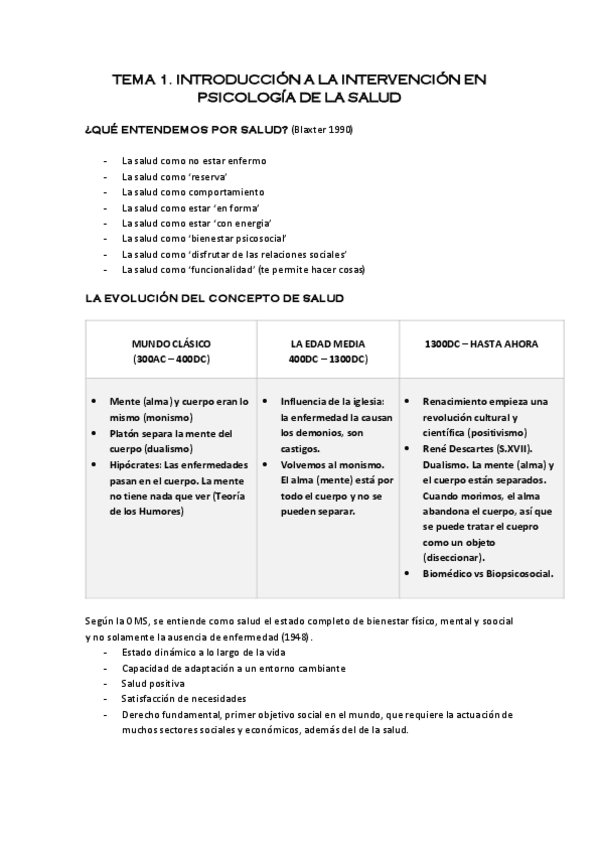 TEMA 1. INTRODUCCIÓN A LA INTERVENCIÓN EN PSICOLOGÍA DE LA SALUD

¿QUÉ ENTENDEMOS POR SALUD? (Blaxter 1990)

- La salud como no estar enfermo
- La salud como 'reserva'
- La salud como comportamiento
- La salud como estar 'en forma'
- La salud como estar 'con energía'
- La salud como 'bienestar psicosocial'
- La salud como 'disfrutar de las relaciones sociales'
- La salud como 'funcionalidad' (te permite hacer cosas)

LA EVOLUCIÓN DEL CONCEPTO DE SALUD

| MUNDO CLÁSICO (300AC – 400DC) | LA EDAD MEDIA 400DC – 1300DC) | 1300DC – HASTA AHORA |
|---|---|---|
| • Mente (alma) y cuerpo eran lo mismo (monismo) • Platón separa la mente del cuerpo (dualismo) • Hipócrates: Las enfermedades pasan en el cuerpo. La mente no tiene nada que ver (Teoría de los Humores) | • Influencia de la iglesia: la enfermedad la causan los demonios, son castigos. • Volvemos al monismo. El alma (mente) está por todo el cuerpo y no se pueden separar. | • Renacimiento empieza una revolución cultural y científica (positivismo) • René Descartes (S.XVII). Dualismo. La mente (alma) y el cuerpo están separados. Cuando morimos, el alma abandona el cuerpo, así que se puede tratar el cuepro como un objeto (diseccionar). • Biomédico vs Biopsicosocial. |

Según la OMS, se entiende como salud el estado completo de bienestar físico, mental y soocial y no solamente la ausencia de enfermedad (1948).
- Estado dinámico a lo largo de la vida
- Capacidad de adaptación a un entorno cambiante
- Salud positiva
- Satisfacción de necesidades
- Derecho fundamental, primer objetivo social en el mundo, que requiere la actuación de muchos sectores sociales y económicos, además del de la salud.